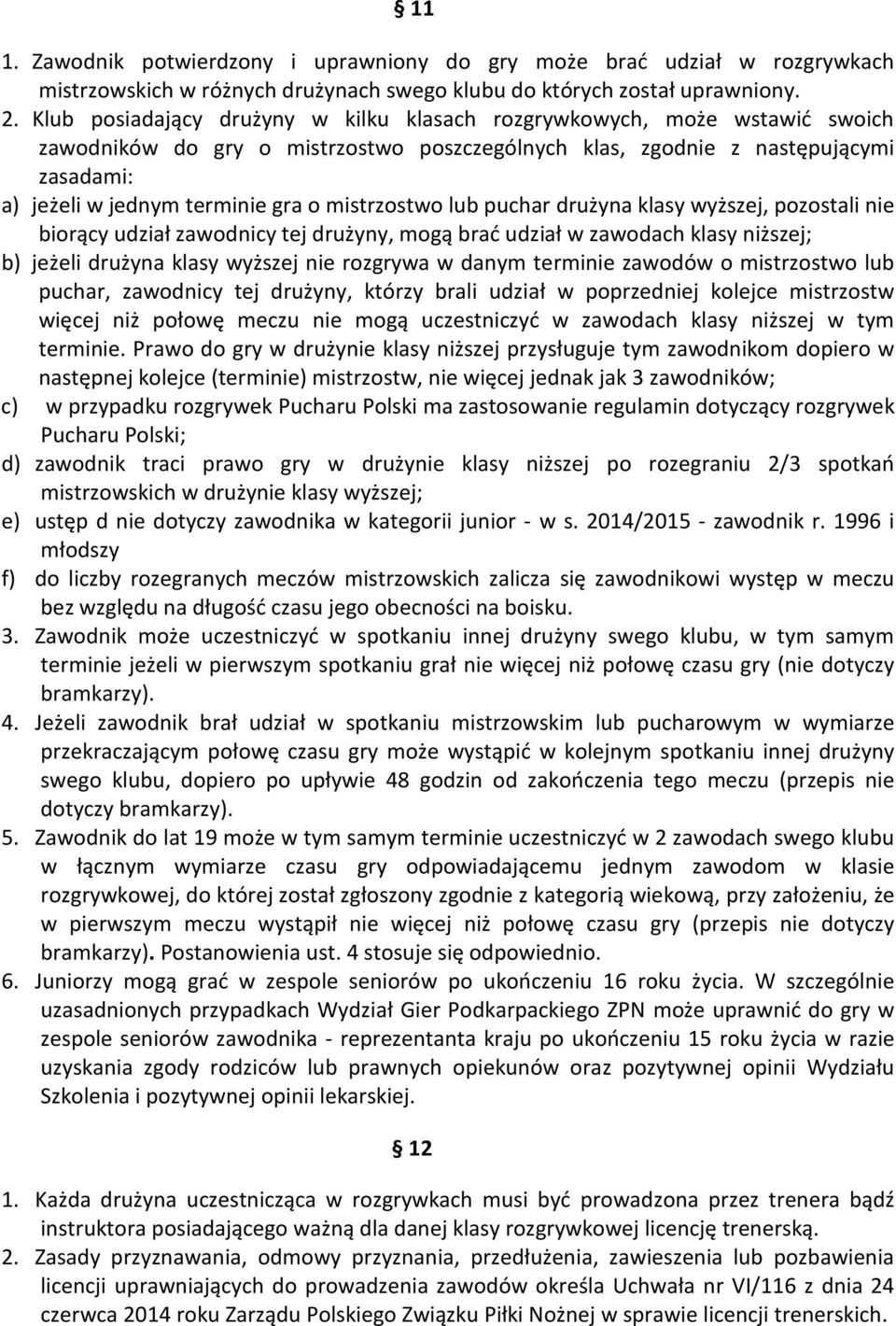 § 11

1. Zawodnik potwierdzony i uprawniony do gry może brać udział w rozgrywkach mistrzowskich w różnych drużynach swego klubu do których został uprawniony.
2. Klub posiadający drużyny w kilku klasach rozgrywkowych, może wstawić swoich zawodników do gry o mistrzostwo poszczególnych klas, zgodnie z następującymi zasadami:
a) jeżeli w jednym terminie gra o mistrzostwo lub puchar drużyna klasy wyższej, pozostali nie biorący udział zawodnicy tej drużyny, mogą brać udział w zawodach klasy niższej;
b) jeżeli drużyna klasy wyższej nie rozgrywa w danym terminie zawodów o mistrzostwo lub puchar, zawodnicy tej drużyny, którzy brali udział w poprzedniej kolejce mistrzostw więcej niż połowę meczu nie mogą uczestniczyć w zawodach klasy niższej w tym terminie. Prawo do gry w drużynie klasy niższej przysługuje tym zawodnikom dopiero w następnej kolejce (terminie) mistrzostw, nie więcej jednak jak 3 zawodników;
c) w przypadku rozgrywek Pucharu Polski ma zastosowanie regulamin dotyczący rozgrywek Pucharu Polski;
d) zawodnik traci prawo gry w drużynie klasy niższej po rozegraniu 2/3 spotkań mistrzowskich w drużynie klasy wyższej;
e) ustęp d nie dotyczy zawodnika w kategorii junior - w s. 2014/2015 - zawodnik r. 1996 i młodszy
f) do liczby rozegranych meczów mistrzowskich zalicza się zawodnikowi występ w meczu bez względu na długość czasu jego obecności na boisku.
3. Zawodnik może uczestniczyć w spotkaniu innej drużyny swego klubu, w tym samym terminie jeżeli w pierwszym spotkaniu grał nie więcej niż połowę czasu gry (nie dotyczy bramkarzy).
4. Jeżeli zawodnik brał udział w spotkaniu mistrzowskim lub pucharowym w wymiarze przekraczającym połowę czasu gry może wystąpić w kolejnym spotkaniu innej drużyny swego klubu, dopiero po upływie 48 godzin od zakończenia tego meczu (przepis nie dotyczy bramkarzy).
5. Zawodnik do lat 19 może w tym samym terminie uczestniczyć w 2 zawodach swego klubu w łącznym wymiarze czasu gry odpowiadającemu jednym zawodom w klasie rozgrywkowej, do której został zgłoszony zgodnie z kategorią wiekową, przy założeniu, że w pierwszym meczu wystąpił nie więcej niż połowę czasu gry (przepis nie dotyczy bramkarzy). Postanowienia ust. 4 stosuje się odpowiednio.
6. Juniorzy mogą grać w zespole seniorów po ukończeniu 16 roku życia. W szczególnie uzasadnionych przypadkach Wydział Gier Podkarpackiego ZPN może uprawnić do gry w zespole seniorów zawodnika - reprezentanta kraju po ukończeniu 15 roku życia w razie uzyskania zgody rodziców lub prawnych opiekunów oraz pozytywnej opinii Wydziału Szkolenia i pozytywnej opinii lekarskiej.

§ 12

1. Każda drużyna uczestnicząca w rozgrywkach musi być prowadzona przez trenera bądź instruktora posiadającego ważną dla danej klasy rozgrywkowej licencję trenerską.
2. Zasady przyznawania, odmowy przyznania, przedłużenia, zawieszenia lub pozbawienia licencji uprawniających do prowadzenia zawodów określa Uchwała nr VI/116 z dnia 24 czerwca 2014 roku Zarządu Polskiego Związku Piłki Nożnej w sprawie licencji trenerskich.